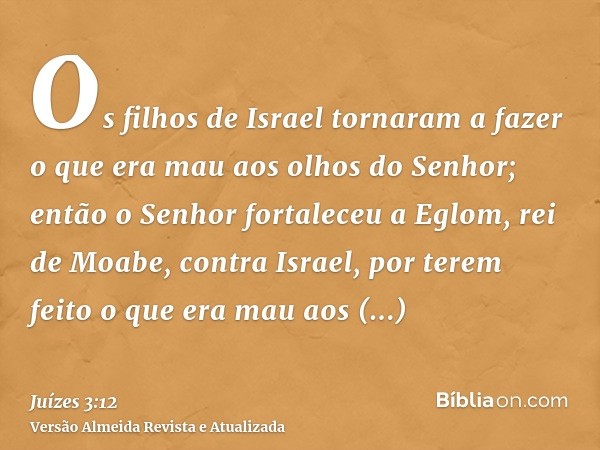 Os filhos de Israel tornaram a fazer o que era mau aos olhos do Senhor; então o Senhor fortaleceu a Eglom, rei de Moabe, contra Israel, por terem feito o que era mau aos (...)

Juízes 3:12
Versão Almeida Revista e Atualizada

Bíbliaon.com